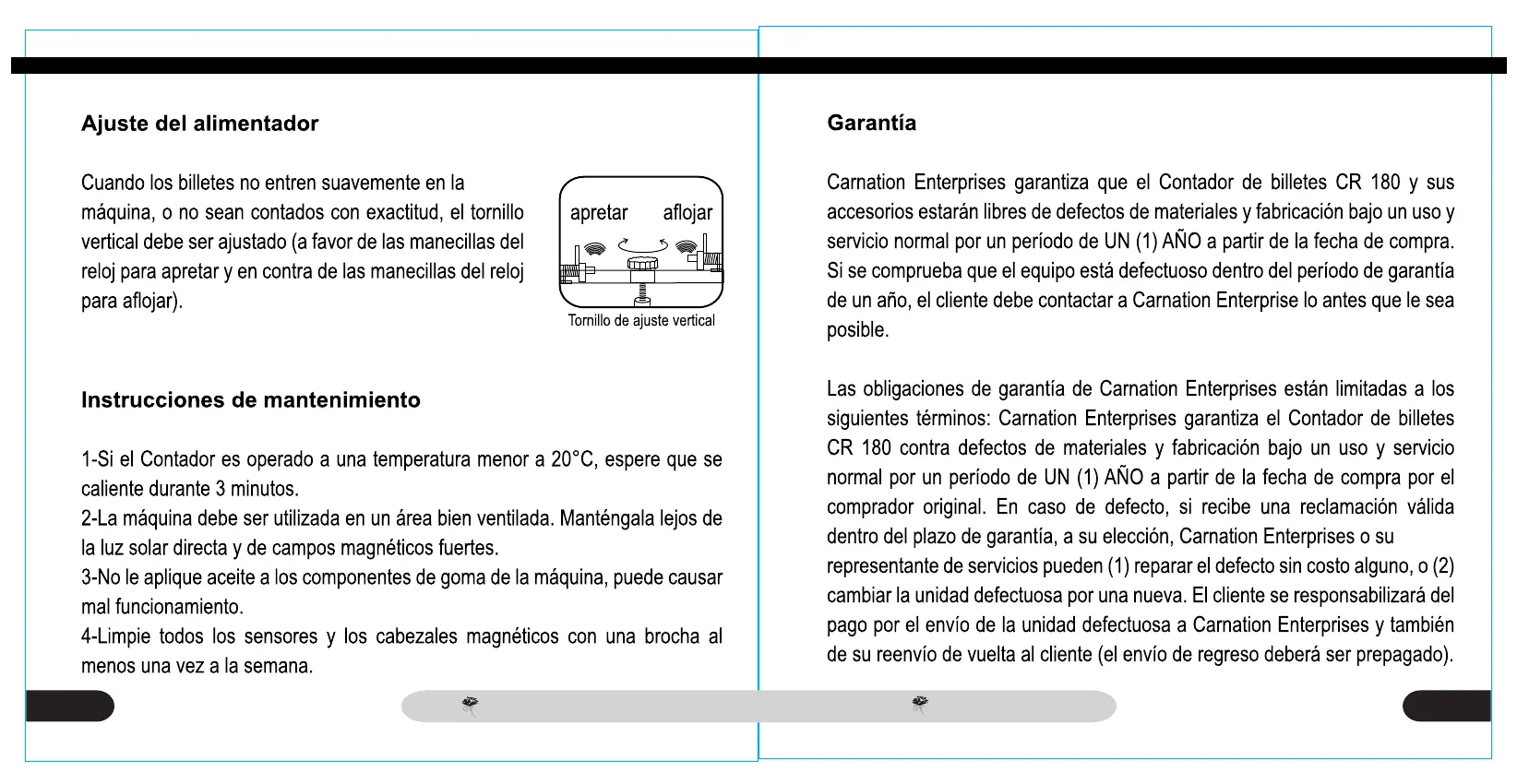 Ajuste del alimentador

Cuando los billetes no entren suavemente en la máquina, o no sean contados con exactitud, el tornillo vertical debe ser ajustado (a favor de las manecillas del reloj para apretar y en contra de las manecillas del reloj para aflojar).

apretar aflojar

Tornillo de ajuste vertical

Instrucciones de mantenimiento

1-Si el Contador es operado a una temperatura menor a 20°C, espere que se caliente durante 3 minutos.
2-La máquina debe ser utilizada en un área bien ventilada. Manténgala lejos de la luz solar directa y de campos magnéticos fuertes.
3-No le aplique aceite a los componentes de goma de la máquina, puede causar mal funcionamiento.
4-Limpie todos los sensores y los cabezales magnéticos con una brocha al menos una vez a la semana.

Garantía

Carnation Enterprises garantiza que el Contador de billetes CR 180 y sus accesorios estarán libres de defectos de materiales y fabricación bajo un uso y servicio normal por un período de UN (1) AÑO a partir de la fecha de compra. Si se comprueba que el equipo está defectuoso dentro del período de garantía de un año, el cliente debe contactar a Carnation Enterprise lo antes que le sea posible.

Las obligaciones de garantía de Carnation Enterprises están limitadas a los siguientes términos: Carnation Enterprises garantiza el Contador de billetes CR 180 contra defectos de materiales y fabricación bajo un uso y servicio normal por un período de UN (1) AÑO a partir de la fecha de compra por el comprador original. En caso de defecto, si recibe una reclamación válida dentro del plazo de garantía, a su elección, Carnation Enterprises o su representante de servicios pueden (1) reparar el defecto sin costo alguno, o (2) cambiar la unidad defectuosa por una nueva. El cliente se responsabilizará del pago por el envío de la unidad defectuosa a Carnation Enterprises y también de su reenvío de vuelta al cliente (el envío de regreso deberá ser prepagado).